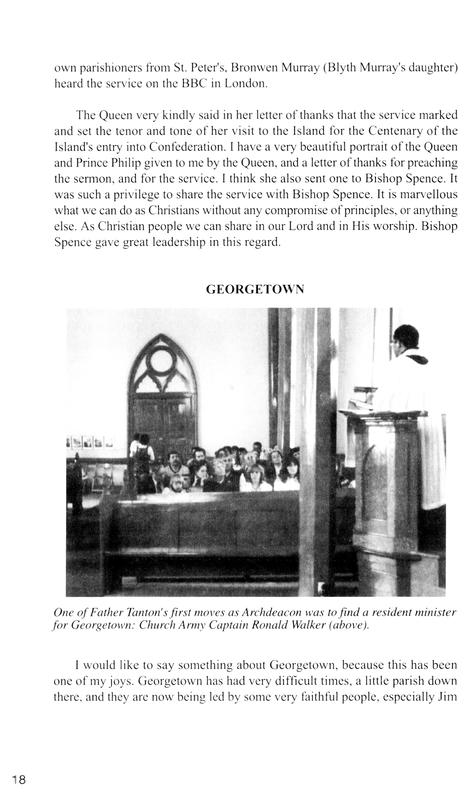 own parishioners from St. Peter's, Bronwen Murray (Blyth Murray's daughter) heard the service on the BBC in London.

The Queen very kindly said in her letter of thanks that the service marked and set the tenor and tone of her visit to the Island for the Centenary of the Island's entry into Confederation. I have a very beautiful portrait of the Queen and Prince Philip given to me by the Queen, and a letter of thanks for preaching the sermon, and for the service. I think she also sent one to Bishop Spence. It was such a privilege to share the service with Bishop Spence. It is marvellous what we can do as Christians without any compromise of principles, or anything else. As Christian people we can share in our Lord and in His worship. Bishop Spence gave great leadership in this regard.

GEORGETOWN

One of Father Tanton's first moves as Archdeacon was to find a resident minister for Georgetown: Church Army Captain Ronald Walker (above).

I would like to say something about Georgetown, because this has been one of my joys. Georgetown has had very difficult times, a little parish down there, and they are now being led by some very faithful people, especially Jim

18